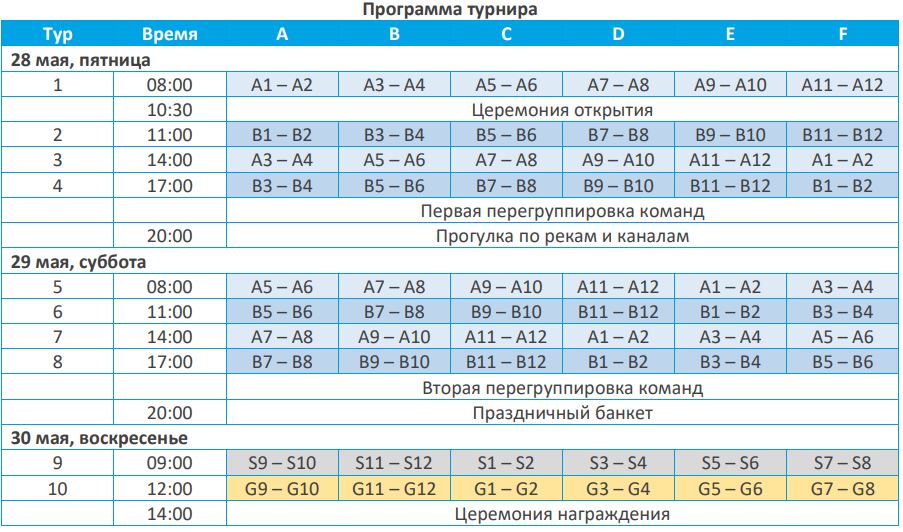 Программа турнира

| Тур | Время | A | B | C | D | E | F |
|---|---|---|---|---|---|---|---|
| 28 мая, пятница | | | | | | | |
| 1 | 08:00 | A1 – A2 | A3 – A4 | A5 – A6 | A7 – A8 | A9 – A10 | A11 – A12 |
| | 10:30 | Церемония открытия | | | | | |
| 2 | 11:00 | B1 – B2 | B3 – B4 | B5 – B6 | B7 – B8 | B9 – B10 | B11 – B12 |
| 3 | 14:00 | A3 – A4 | A5 – A6 | A7 – A8 | A9 – A10 | A11 – A12 | A1 – A2 |
| 4 | 17:00 | B3 – B4 | B5 – B6 | B7 – B8 | B9 – B10 | B11 – B12 | B1 – B2 |
| | | Первая перегруппировка команд | | | | | |
| | 20:00 | Прогулка по рекам и каналам | | | | | |
| 29 мая, суббота | | | | | | | |
| 5 | 08:00 | A5 – A6 | A7 – A8 | A9 – A10 | A11 – A12 | A1 – A2 | A3 – A4 |
| 6 | 11:00 | B5 – B6 | B7 – B8 | B9 – B10 | B11 – B12 | B1 – B2 | B3 – B4 |
| 7 | 14:00 | A7 – A8 | A9 – A10 | A11 – A12 | A1 – A2 | A3 – A4 | A5 – A6 |
| 8 | 17:00 | B7 – B8 | B9 – B10 | B11 – B12 | B1 – B2 | B3 – B4 | B5 – B6 |
| | | Вторая перегруппировка команд | | | | | |
| | 20:00 | Праздничный банкет | | | | | |
| 30 мая, воскресенье | | | | | | | |
| 9 | 09:00 | S9 – S10 | S11 – S12 | S1 – S2 | S3 – S4 | S5 – S6 | S7 – S8 |
| 10 | 12:00 | G9 – G10 | G11 – G12 | G1 – G2 | G3 – G4 | G5 – G6 | G7 – G8 |
| | 14:00 | Церемония награждения | | | | | |